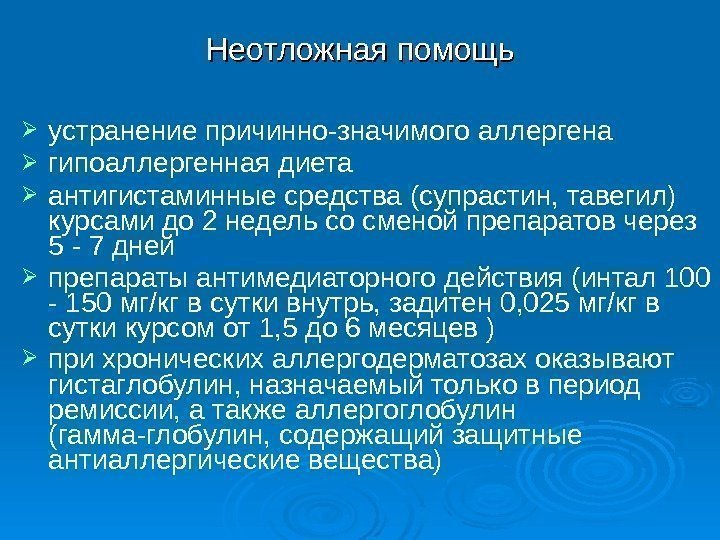 Неотложная помощь

➢ устранение причинно-значимого аллергена
➢ гипоаллергенная диета
➢ антигистаминные средства (супрастин, тавегил) курсами до 2 недель со сменой препаратов через 5 - 7 дней
➢ препараты антимедиаторного действия (интал 100 - 150 мг/кг в сутки внутрь, задитен 0,025 мг/кг в сутки курсом от 1,5 до 6 месяцев )
➢ при хронических аллергодерматозах оказывают гистаглобулин, назначаемый только в период ремиссии, а также аллергоглобулин (гамма-глобулин, содержащий защитные антиаллергические вещества)